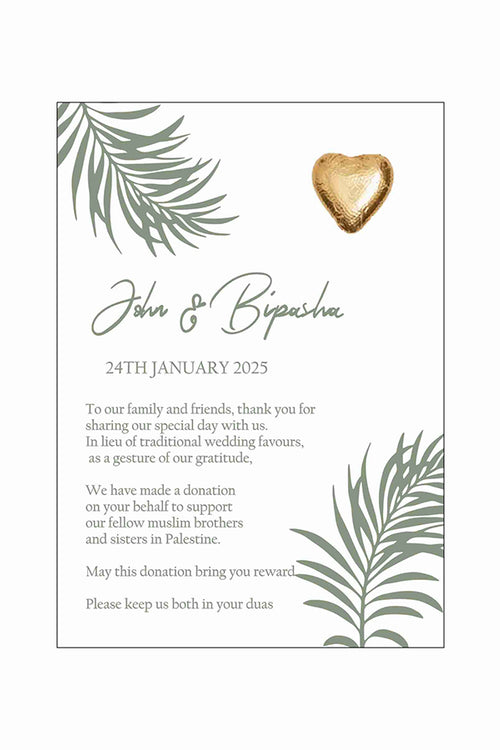 John & Bipasha

24TH JANUARY 2025

To our family and friends, thank you for sharing our special day with us.
In lieu of traditional wedding favours, as a gesture of our gratitude,

We have made a donation on your behalf to support our fellow muslim brothers and sisters in Palestine.

May this donation bring you reward

Please keep us both in your duas